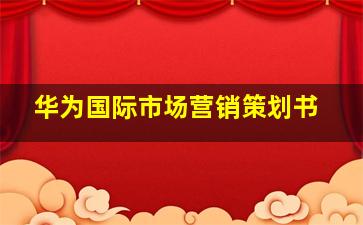 华为国际市场营销策划书